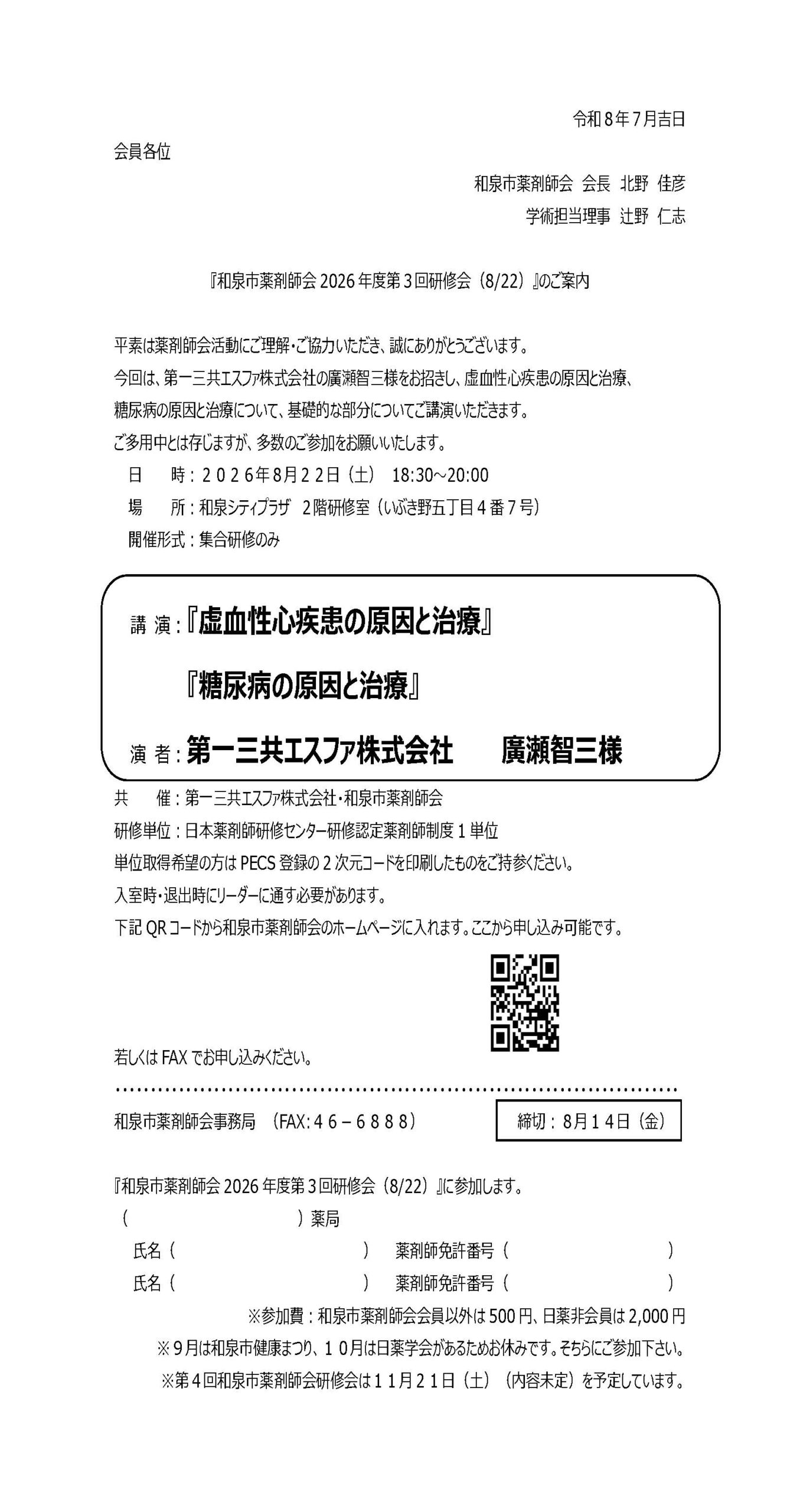 令和８年７月吉日

会員各位

和泉市薬剤師会 会長 北野 佳彦

学術担当理事 辻野 仁志

『和泉市薬剤師会 2026 年度第３回研修会（8/22）』のご案内

平素は薬剤師会活動にご理解・ご協力いただき、誠にありがとうございます。
今回は、第一三共エスファ株式会社の廣瀬智三様をお招きし、虚血性心疾患の原因と治療、糖尿病の原因と治療について、基礎的な部分についてご講演いただきます。
ご多用中とは存じますが、多数のご参加をお願いいたします。

日　時：２０２６年8月２２日（土） 18:30～20:00
場　所：和泉シティプラザ 2階研修室（いぶき野五丁目４番７号）
開催形式：集合研修のみ

講 演：『虚血性心疾患の原因と治療』
『糖尿病の原因と治療』
演 者：第一三共エスファ株式会社　廣瀬智三様

共　催：第一三共エスファ株式会社・和泉市薬剤師会
研修単位：日本薬剤師研修センター研修認定薬剤師制度１単位
単位取得希望の方は PECS 登録の２次元コードを印刷したものをご持参ください。
入室時・退出時にリーダーに通す必要があります。
下記 QR コードから和泉市薬剤師会のホームページに入れます。ここから申し込み可能です。

若しくは FAX でお申し込みください。

和泉市薬剤師会事務局 （FAX：４６－６８８８）

締切：８月１４日（金）

『和泉市薬剤師会 2026 年度第３回研修会（8/22）』に参加します。
（　　　　　　　　）薬局
氏名（　　　　　　　　）　薬剤師免許番号（　　　　　　）
氏名（　　　　　　　　）　薬剤師免許番号（　　　　　　）

※参加費：和泉市薬剤師会会員以外は 500 円、日薬非会員は 2,000 円
※９月は和泉市健康まつり、１０月は日薬学会があるためお休みです。そちらにご参加下さい。
※第４回和泉市薬剤師会研修会は１１月２１日（土）（内容未定）を予定しています。